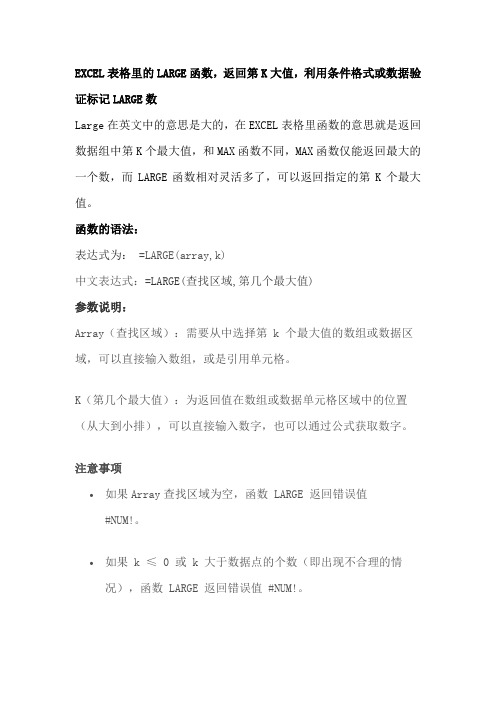 EXCEL 表格里的 LARGE 函数，返回第 K 大值，利用条件格式或数据验证标记 LARGE 数

Large 在英文中的意思是大的，在 EXCEL 表格里函数的意思就是返回数据组中第 K 个最大值，和 MAX 函数不同，MAX 函数仅能返回最大的一个数，而 LARGE 函数相对灵活多了，可以返回指定的第 K 个最大值。

函数的语法：

表达式为： =LARGE(array,k)

中文表达式：=LARGE(查找区域,第几个最大值)

参数说明：

Array（查找区域）：需要从中选择第 k 个最大值的数组或数据区域，可以直接输入数组，或是引用单元格。

K（第几个最大值）：为返回值在数组或数据单元格区域中的位置（从大到小排），可以直接输入数字，也可以通过公式获取数字。

注意事项

• 如果 Array 查找区域为空，函数 LARGE 返回错误值 #NUM!。

• 如果 k ≤ 0 或 k 大于数据点的个数（即出现不合理的情况），函数 LARGE 返回错误值 #NUM!。